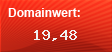 Domainwert:

19,48